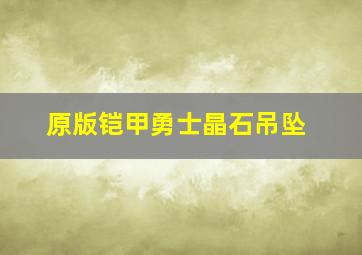 原版铠甲勇士晶石吊坠